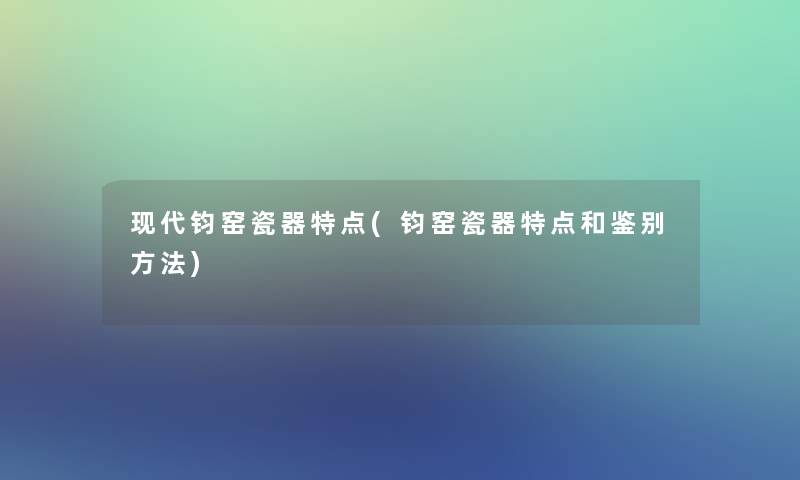 现代钧窑瓷器特点(钧窑瓷器特点和鉴别方法)